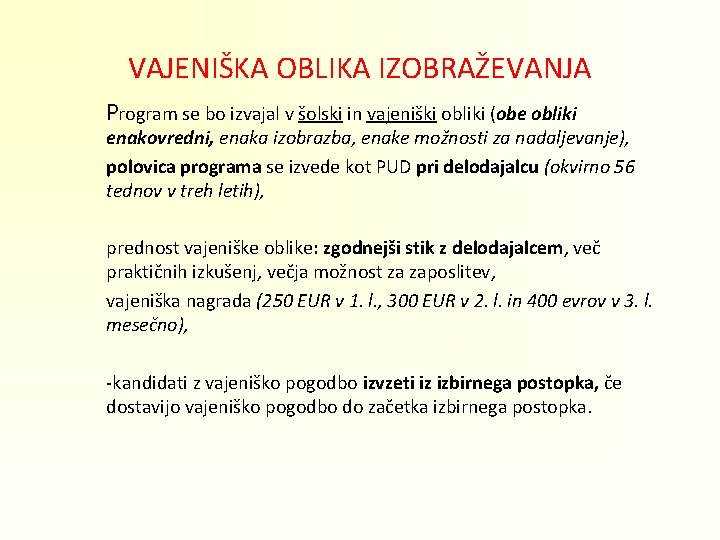 VAJENIŠKA OBLIKA IZOBRAŽEVANJA

Program se bo izvajal v šolski in vajeniški obliki (obe obliki enakovredni, enaka izobrazba, enake možnosti za nadaljevanje),

polovica programa se izvede kot PUD pri delodajalcu (okvirno 56 tednov v treh letih),

prednost vajeniške oblike: zgodnejši stik z delodajalcem, več praktičnih izkušenj, večja možnost za zaposlitev,

vajeniška nagrada (250 EUR v 1. l., 300 EUR v 2. l. in 400 evrov v 3. l. mesečno),

-kandidati z vajeniško pogodbo izvzeti iz izbirnega postopka, če dostavijo vajeniško pogodbo do začetka izbirnega postopka.